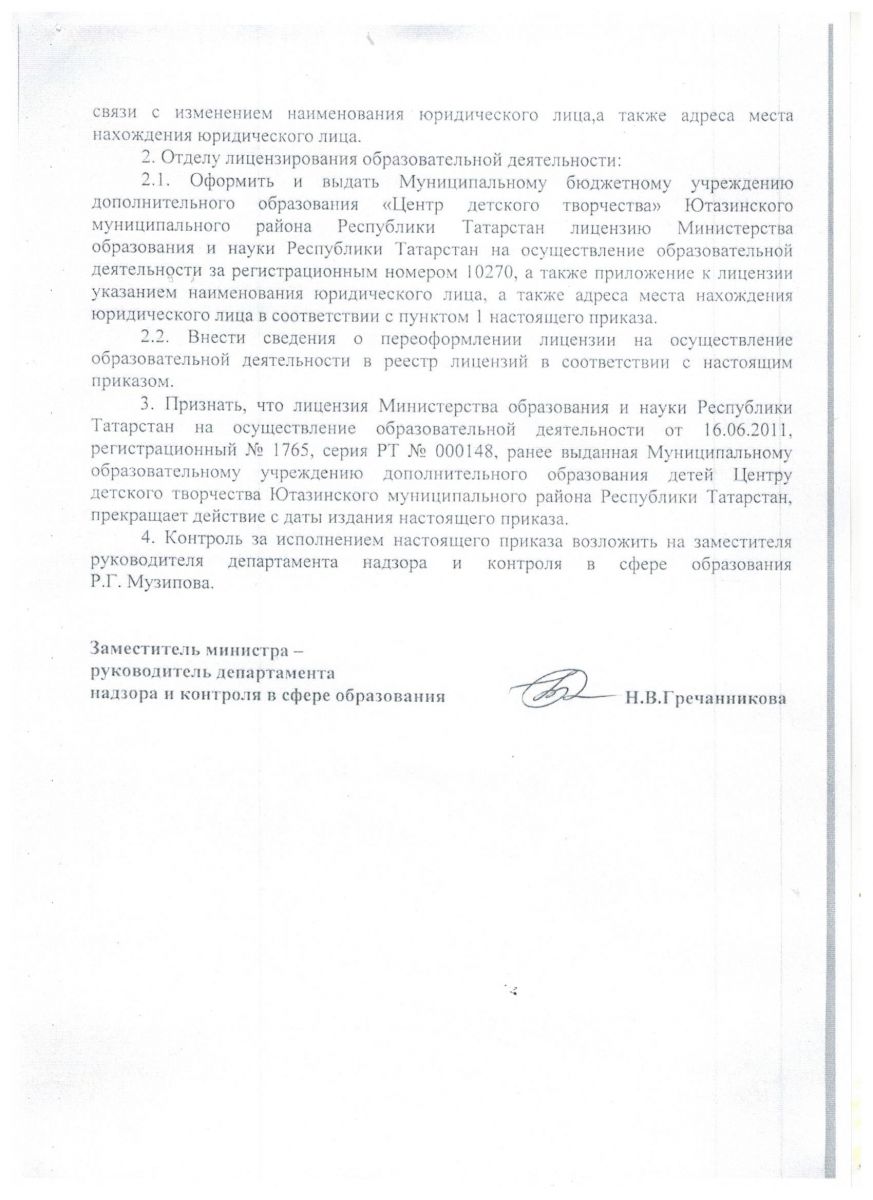 связи с изменением наименования юридического лица,а также адреса места нахождения юридического лица.

2. Отделу лицензирования образовательной деятельности:

2.1. Оформить и выдать Муниципальному бюджетному учреждению дополнительного образования «Центр детского творчества» Ютазинского муниципального района Республики Татарстан лицензию Министерства образования и науки Республики Татарстан на осуществление образовательной деятельности за регистрационным номером 10270, а также приложение к лицензии указанием наименования юридического лица, а также адреса места нахождения юридического лица в соответствии с пунктом 1 настоящего приказа.

2.2. Внести сведения о переоформлении лицензии на осуществление образовательной деятельности в реестр лицензий в соответствии с настоящим приказом.

3. Признать, что лицензия Министерства образования и науки Республики Татарстан на осуществление образовательной деятельности от 16.06.2011, регистрационный № 1765, серия РТ № 000148, ранее выданная Муниципальному образовательному учреждению дополнительного образования детей Центру детского творчества Ютазинского муниципального района Республики Татарстан, прекращает действие с даты издания настоящего приказа.

4. Контроль за исполнением настоящего приказа возложить на заместителя руководителя департамента надзора и контроля в сфере образования Р.Г. Музипова.

Заместитель министра –
руководитель департамента
надзора и контроля в сфере образования

Н.В.Гречанникова